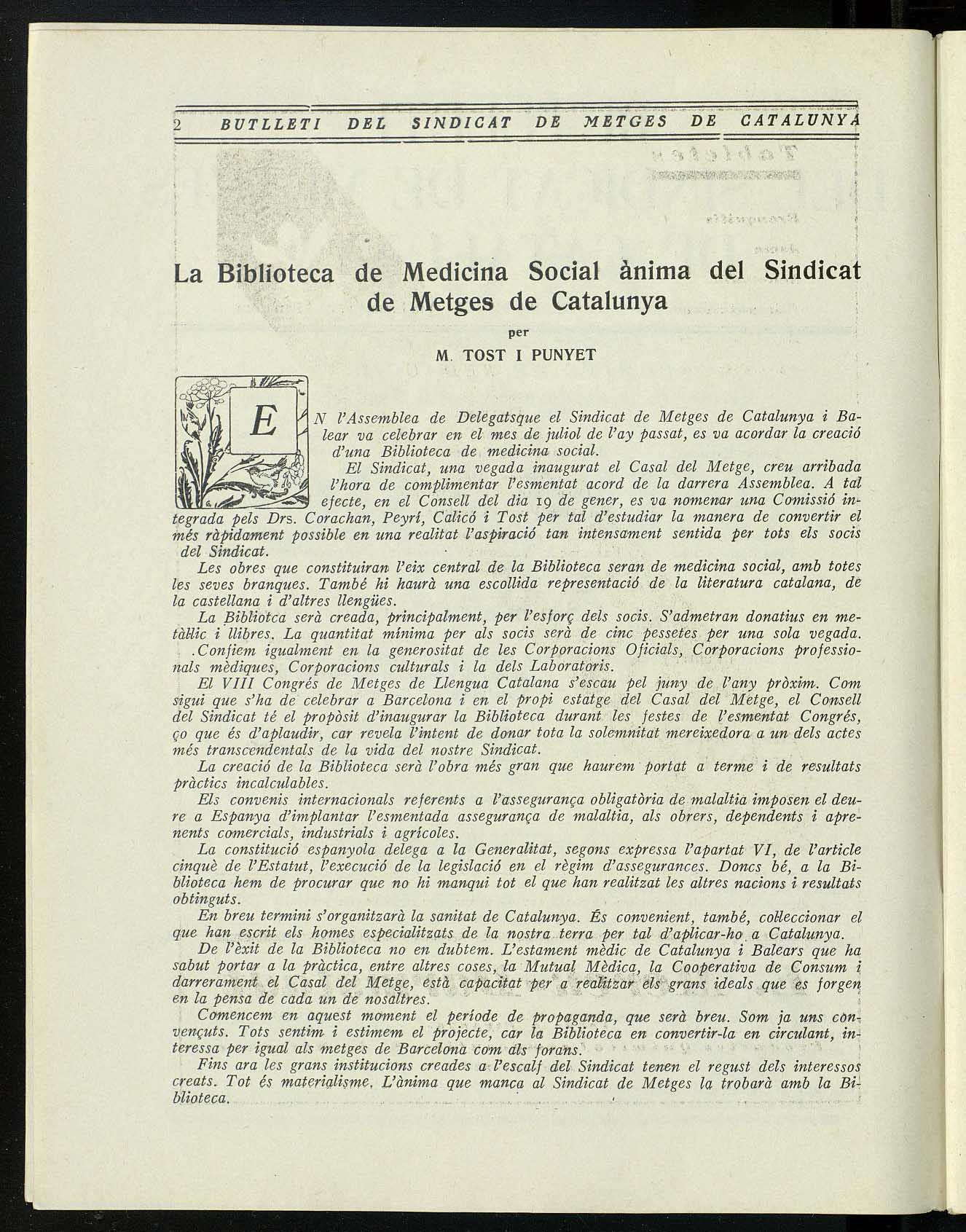 2 BUTLLETI DEL SINDICAT DE METGES DE CATALUNYA

La Biblioteca de Medicina Social ànima del Sindicat de Metges de Catalunya

per

M. TOST I PUNYET

EN l'Assemblea de Delegatsque el Sindicat de Metges de Catalunya i Balear va celebrar en el mes de juliol de l'ay passat, es va acordar la creació d'una Biblioteca de medicina social.

El Sindicat, una vegada inaugurat el Casal del Metge, creu arribada l'hora de complimentar l'esmentat acord de la darrera Assemblea. A tal efecte, en el Consell del dia 19 de gener, es va nomenar una Comissió integrada pels Drs. Corachan, Peyrí, Calicó i Tost per tal d'estudiar la manera de convertir el més ràpidament possible en una realitat l'aspiració tan intensament sentida per tots els socis del Sindicat.

Les obres que constituiran l'eix central de la Biblioteca seran de medicina social, amb totes les seves branques. També hi haurà una escollida representació de la literatura catalana, de la castellana i d'altres llengües.

La Bibliotca serà creada, principalment, per l'esforç dels socis. S'admetran donatius en metàl·lic i llibres. La quantitat mínima per als socis serà de cinc pessetes per una sola vegada. .Confiem igualment en la generositat de les Corporacions Oficials, Corporacions professionals mèdiques, Corporacions culturals i la dels Laboratoris.

El VIII Congrés de Metges de Llengua Catalana s'escau pel juny de l'any pròxim. Com sigui que s'ha de celebrar a Barcelona i en el propi estatge del Casal del Metge, el Consell del Sindicat té el propòsit d'inaugurar la Biblioteca durant les festes de l'esmentat Congrés, ço que és d'aplaudir, car revela l'intent de donar tota la solemnitat mereixedora a un dels actes més transcendentals de la vida del nostre Sindicat.

La creació de la Biblioteca serà l'obra més gran que haurem portat a terme i de resultats pràctics incalculables.

Els convenis internacionals referents a l'assegurança obligatòria de malaltia imposen el deure a Espanya d'implantar l'esmentada assegurança de malaltia, als obrers, dependents i aprenents comercials, industrials i agrícoles.

La constitució espanyola delega a la Generalitat, segons expressa l'apartat VI, de l'article cinquè de l'Estatut, l'execució de la legislació en el règim d'assegurances. Doncs bé, a la Biblioteca hem de procurar que no hi manqui tot el que han realitzat les altres nacions i resultats obtinguts.

En breu termini s'organitzarà la sanitat de Catalunya. És convenient, també, col·leccionar el que han escrit els homes especialitzats de la nostra terra per tal d'aplicar-ho a Catalunya.

De l'èxit de la Biblioteca no en dubtem. L'estament mèdic de Catalunya i Balears que ha sabut portar a la pràctica, entre altres coses, la Mutual Mèdica, la Cooperativa de Consum i darrerament el Casal del Metge, està capacitat per a realitzar els grans ideals que es forgen en la pensa de cada un de nosaltres.

Comencem en aquest moment el període de propaganda, que serà breu. Som ja uns convençuts. Tots sentim i estimem el projecte, car la Biblioteca en convertir-la en circulant, interessa per igual als metges de Barcelona com als forans.

Fins ara les grans institucions creades a l'escalf del Sindicat tenen el regust dels interessos creats. Tot és materialisme. L'ànima que manca al Sindicat de Metges la trobarà amb la Biblioteca.